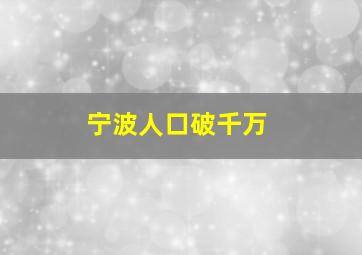 宁波人口破千万